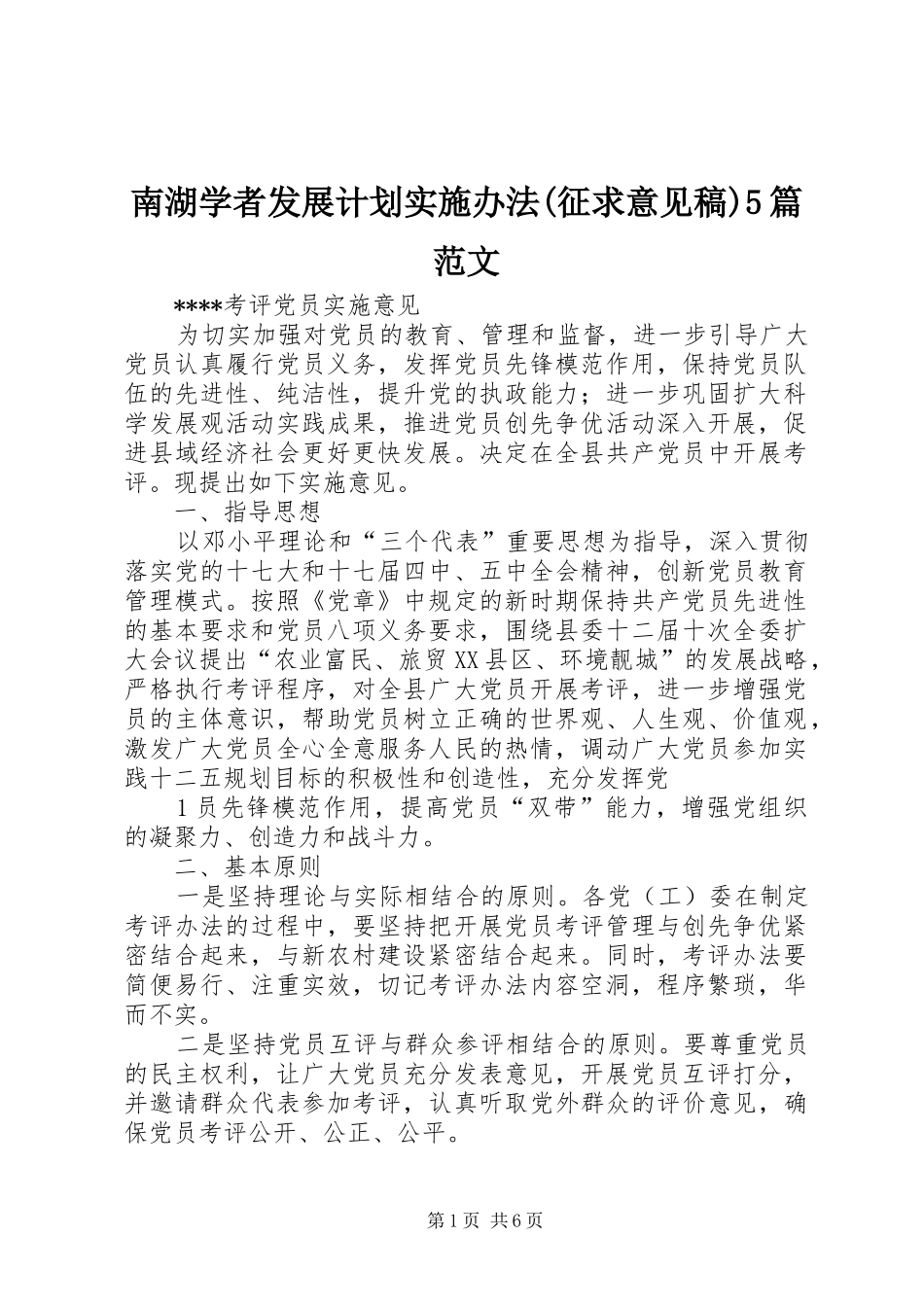 南湖学者发展计划实施办法(征求意见稿)5篇范文

****考评党员实施意见

为切实加强对党员的教育、管理和监督，进一步引导广大党员认真履行党员义务，发挥党员先锋模范作用，保持党员队伍的先进性、纯洁性，提升党的执政能力；进一步巩固扩大科学发展观活动实践成果，推进党员创先争优活动深入开展，促进县域经济社会更好更快发展。决定在全县共产党员中开展考评。现提出如下实施意见。

一、指导思想

以邓小平理论和“三个代表”重要思想为指导，深入贯彻落实党的十七大和十七届四中、五中全会精神，创新党员教育管理模式。按照《党章》中规定的新时期保持共产党员先进性的基本要求和党员八项义务要求，围绕县委十二届十次全委扩大会议提出“农业富民、旅贸XX县区、环境靓城”的发展战略，严格执行考评程序，对全县广大党员开展考评，进一步增强党员的主体意识，帮助党员树立正确的世界观、人生观、价值观，激发广大党员全心全意服务人民的热情，调动广大党员参加实践十二五规划目标的积极性和创造性，充分发挥党

1员先锋模范作用，提高党员“双带”能力，增强党组织的凝聚力、创造力和战斗力。

二、基本原则

一是坚持理论与实际相结合的原则。各党（工）委在制定考评办法的过程中，要坚持把开展党员考评管理与创先争优紧密结合起来，与新农村建设紧密结合起来。同时，考评办法要简便易行、注重实效，切记考评办法内容空洞，程序繁琐，华而不实。

二是坚持党员互评与群众参评相结合的原则。要尊重党员的民主权利，让广大党员充分发表意见，开展党员互评打分，并邀请群众代表参加考评，认真听取党外群众的评价意见，确保党员考评公开、公正、公平。

第1页 共6页